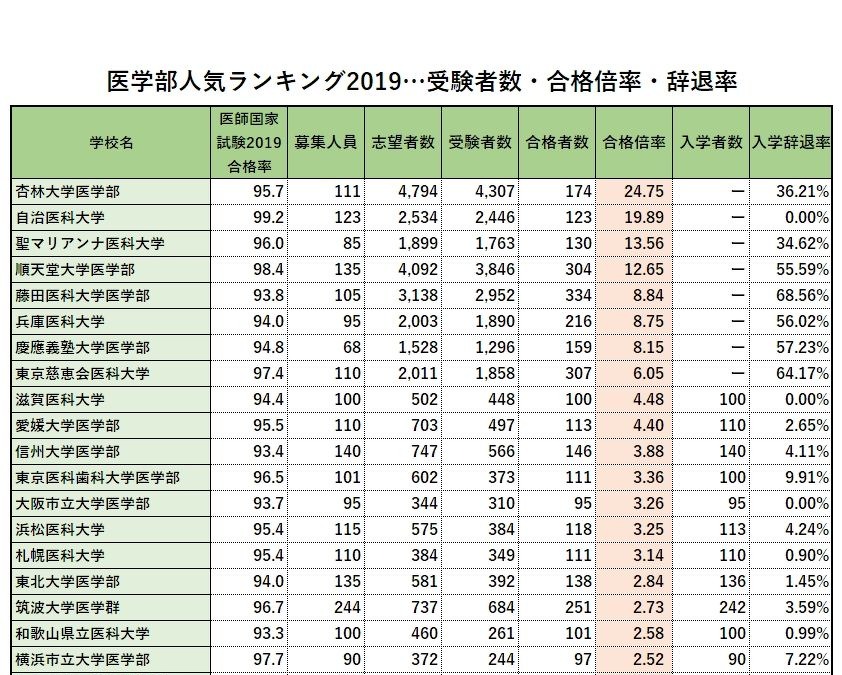 医学部人気ランキング2019…受験者数・合格倍率・辞退率

| 学校名 | 医師国家試験2019合格率 | 募集人員 | 志望者数 | 受験者数 | 合格者数 | 合格倍率 | 入学者数 | 入学辞退率 |
|---|---|---|---|---|---|---|---|---|
| 杏林大学医学部 | 95.7 | 111 | 4,794 | 4,307 | 174 | 24.75 | ー | 36.21% |
| 自治医科大学 | 99.2 | 123 | 2,534 | 2,446 | 123 | 19.89 | ー | 0.00% |
| 聖マリアンナ医科大学 | 96.0 | 85 | 1,899 | 1,763 | 130 | 13.56 | ー | 34.62% |
| 順天堂大学医学部 | 98.4 | 135 | 4,092 | 3,846 | 304 | 12.65 | ー | 55.59% |
| 藤田医科大学医学部 | 93.8 | 105 | 3,138 | 2,952 | 334 | 8.84 | ー | 68.56% |
| 兵庫医科大学 | 94.0 | 95 | 2,003 | 1,890 | 216 | 8.75 | ー | 56.02% |
| 慶應義塾大学医学部 | 94.8 | 68 | 1,528 | 1,296 | 159 | 8.15 | ー | 57.23% |
| 東京慈恵会医科大学 | 97.4 | 110 | 2,011 | 1,858 | 307 | 6.05 | ー | 64.17% |
| 滋賀医科大学 | 94.4 | 100 | 502 | 448 | 100 | 4.48 | 100 | 0.00% |
| 愛媛大学医学部 | 95.5 | 110 | 703 | 497 | 113 | 4.40 | 110 | 2.65% |
| 信州大学医学部 | 93.4 | 140 | 747 | 566 | 146 | 3.88 | 140 | 4.11% |
| 東京医科歯科大学医学部 | 96.5 | 101 | 602 | 373 | 111 | 3.36 | 100 | 9.91% |
| 大阪市立大学医学部 | 93.7 | 95 | 344 | 310 | 95 | 3.26 | 95 | 0.00% |
| 浜松医科大学 | 95.4 | 115 | 575 | 384 | 118 | 3.25 | 113 | 4.24% |
| 札幌医科大学 | 95.4 | 110 | 384 | 349 | 111 | 3.14 | 110 | 0.90% |
| 東北大学医学部 | 94.0 | 135 | 581 | 392 | 138 | 2.84 | 136 | 1.45% |
| 筑波大学医学群 | 96.7 | 244 | 737 | 684 | 251 | 2.73 | 242 | 3.59% |
| 和歌山県立医科大学 | 93.3 | 100 | 460 | 261 | 101 | 2.58 | 100 | 0.99% |
| 横浜市立大学医学部 | 97.7 | 90 | 372 | 244 | 97 | 2.52 | 90 | 7.22% |